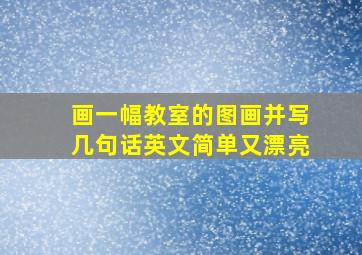 画一幅教室的图画并写几句话英文简单又漂亮